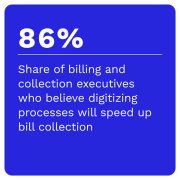 86%

Share of billing and collection executives who believe digitizing processes will speed up bill collection